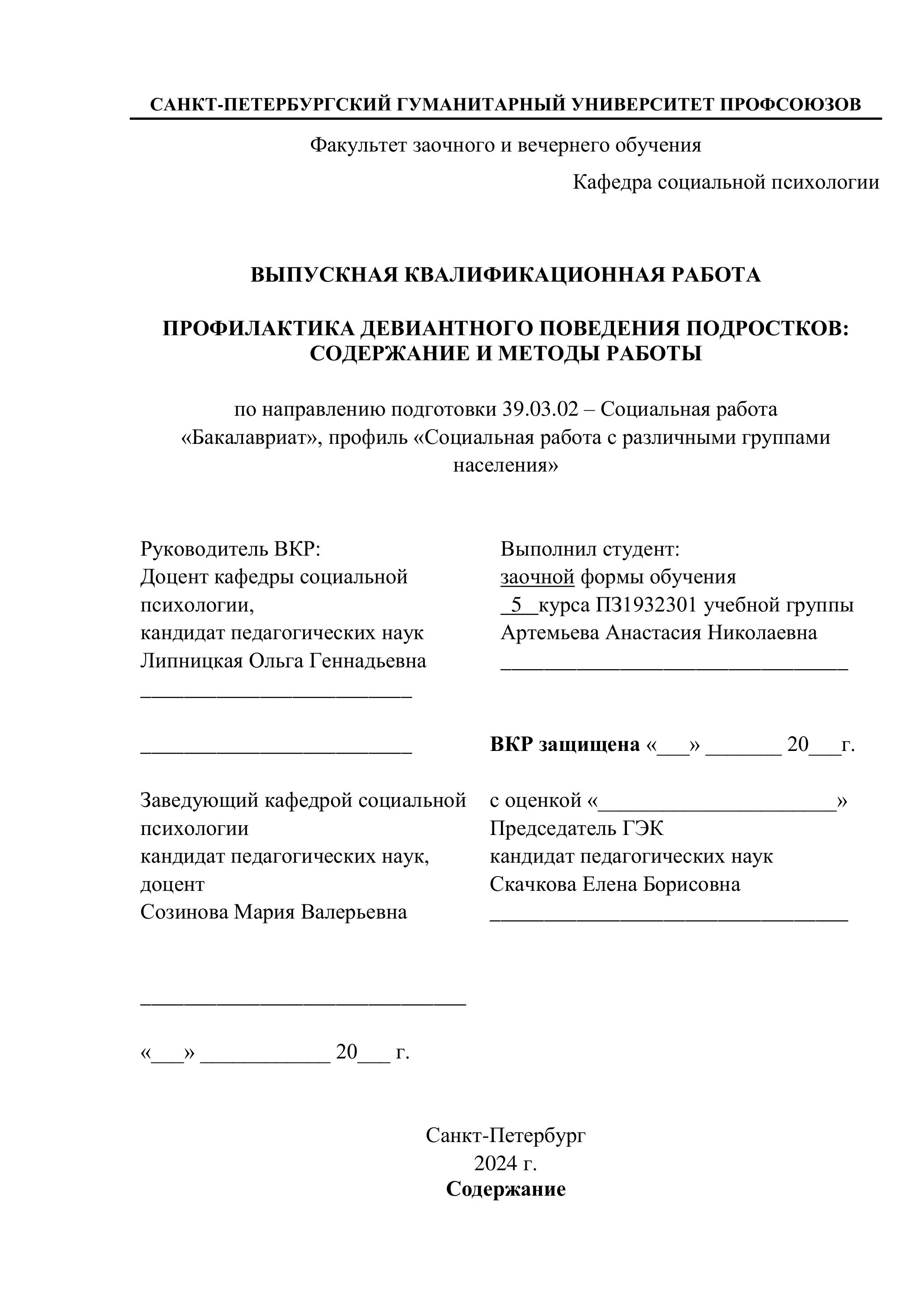 САНКТ-ПЕТЕРБУРГСКИЙ ГУМАНИТАРНЫЙ УНИВЕРСИТЕТ ПРОФСОЮЗОВ

Факультет заочного и вечернего обучения

Кафедра социальной психологии

ВЫПУСКНАЯ КВАЛИФИКАЦИОННАЯ РАБОТА

ПРОФИЛАКТИКА ДЕВИАНТНОГО ПОВЕДЕНИЯ ПОДРОСТКОВ: СОДЕРЖАНИЕ И МЕТОДЫ РАБОТЫ

по направлению подготовки 39.03.02 – Социальная работа «Бакалавриат», профиль «Социальная работа с различными группами населения»

Руководитель ВКР:
Доцент кафедры социальной психологии,
кандидат педагогических наук
Липницкая Ольга Геннадьевна
_________________________

_________________________

Заведующий кафедрой социальной психологии
кандидат педагогических наук, доцент
Созинова Мария Валерьевна

______________________________

«___» ____________ 20___ г.

Выполнил студент:
заочной формы обучения
_5__курса ПЗ1932301 учебной группы
Артемьева Анастасия Николаевна
________________________________

ВКР защищена «___» _______ 20___г.

с оценкой «______________________»
Председатель ГЭК
кандидат педагогических наук
Скачкова Елена Борисовна
_________________________________

Санкт-Петербург
2024 г.
Содержание